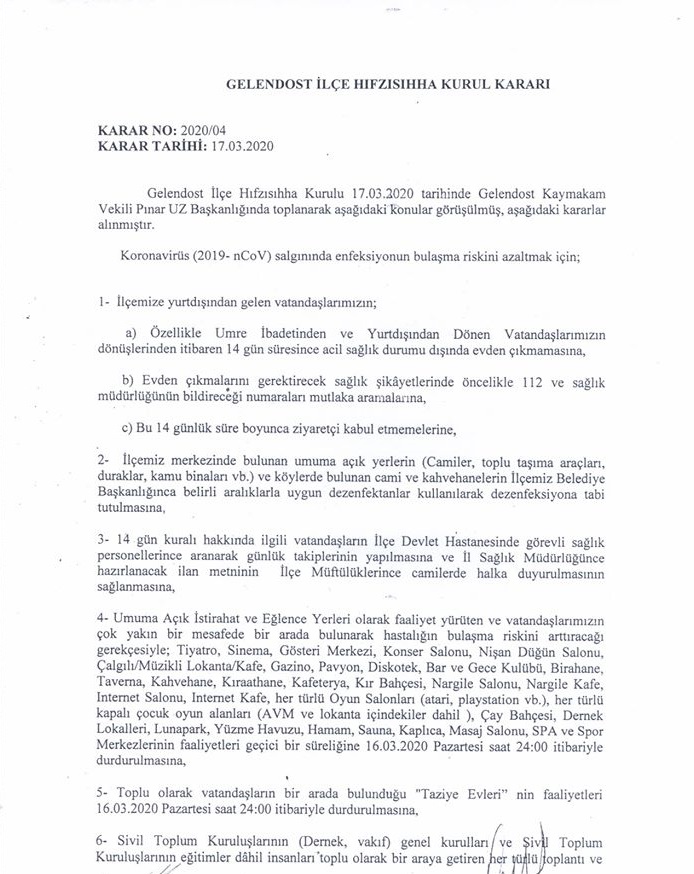 GELENDOST İLÇE HIFZISIHHA KURUL KARARI

KARAR NO: 2020/04
KARAR TARİHİ: 17.03.2020

Gelendost İlçe Hıfzısıhha Kurulu 17.03.2020 tarihinde Gelendost Kaymakam Vekili Pınar UZ Başkanlığında toplanarak aşağıdaki konular görüşülmüş, aşağıdaki kararlar alınmıştır.

Koronavirüs (2019- nCoV) salgınında enfeksiyonun bulaşma riskini azaltmak için;

1- İlçemize yurtdışından gelen vatandaşlarımızın;

a) Özellikle Umre İbadetinden ve Yurtdışından Dönen Vatandaşlarımızın dönüşlerinden itibaren 14 gün süresince acil sağlık durumu dışında evden çıkmamasına,

b) Evden çıkmalarını gerektirecek sağlık şikâyetlerinde öncelikle 112 ve sağlık müdürlüğünün bildireceği numaraları mutlaka aramalarına,

c) Bu 14 günlük süre boyunca ziyaretçi kabul etmemelerine,

2- İlçemiz merkezinde bulunan umuma açık yerlerin (Camiler, toplu taşıma araçları, duraklar, kamu binaları vb.) ve köylerde bulunan cami ve kahvehanelerin İlçemiz Belediye Başkanlığınca belirli aralıklarla uygun dezenfektanlar kullanılarak dezenfeksiyona tabi tutulmasına,

3- 14 gün kuralı hakkında ilgili vatandaşların İlçe Devlet Hastanesinde görevli sağlık personellerince aranarak günlük takiplerinin yapılmasına ve İl Sağlık Müdürlüğünce hazırlanacak ilan metninin İlçe Müftülüklerince camilerde halka duyurulmasının sağlanmasına,

4- Umuma Açık İstirahat ve Eğlence Yerleri olarak faaliyet yürüten ve vatandaşlarımızın çok yakın bir mesafede bir arada bulunarak hastalığın bulaşma riskini arttıracağı gerekçesiyle; Tiyatro, Sinema, Gösteri Merkezi, Konser Salonu, Nişan Düğün Salonu, Çalgılı/Müzikli Lokanta/Kafe, Gazino, Pavyon, Diskotek, Bar ve Gece Kulübü, Birahane, Taverna, Kahvehane, Kıraathane, Kafeterya, Kır Bahçesi, Nargile Salonu, Nargile Kafe, Internet Salonu, Internet Kafe, her türlü Oyun Salonları (atari, playstation vb.), her türlü kapalı çocuk oyun alanları (AVM ve lokanta içindekiler dahil ), Çay Bahçesi, Dernek Lokalleri, Lunapark, Yüzme Havuzu, Hamam, Sauna, Kaplıca, Masaj Salonu, SPA ve Spor Merkezlerinin faaliyetleri geçici bir süreliğine 16.03.2020 Pazartesi saat 24:00 itibariyle durdurulmasına,

5- Toplu olarak vatandaşların bir arada bulunduğu "Taziye Evleri" nin faaliyetleri 16.03.2020 Pazartesi saat 24:00 itibariyle durdurulmasına,

6- Sivil Toplum Kuruluşlarının (Dernek, vakıf) genel kurulları ve Sivil Toplum Kuruluşlarının eğitimler dâhil insanları toplu olarak bir araya getiren her türlü toplantı ve